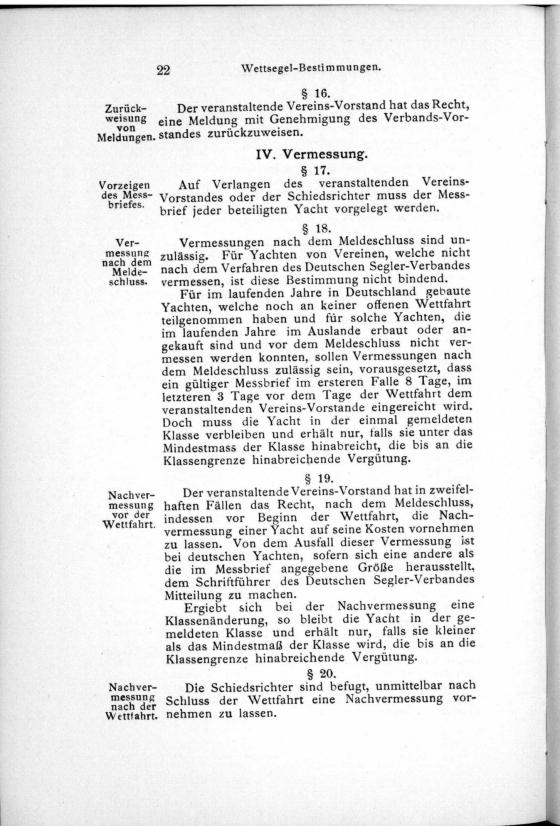 22 Wettsegel-Bestimmungen.

§ 16.

Zurückweisung von Meldungen.

Der veranstaltende Vereins-Vorstand hat das Recht, eine Meldung mit Genehmigung des Verbands-Vorstandes zurückzuweisen.

IV. Vermessung.

§ 17.

Vorzeigen des Messbriefes.

Auf Verlangen des veranstaltenden Vereins-Vorstandes oder der Schiedsrichter muss der Messbrief jeder beteiligten Yacht vorgelegt werden.

§ 18.

Vermessung nach dem Meldeschluss.

Vermessungen nach dem Meldeschluss sind unzulässig. Für Yachten von Vereinen, welche nicht nach dem Verfahren des Deutschen Segler-Verbandes vermessen, ist diese Bestimmung nicht bindend.

Für im laufenden Jahre in Deutschland gebaute Yachten, welche noch an keiner offenen Wettfahrt teilgenommen haben und für solche Yachten, die im laufenden Jahre im Auslande erbaut oder angekauft sind und vor dem Meldeschluss nicht vermessen werden konnten, sollen Vermessungen nach dem Meldeschluss zulässig sein, vorausgesetzt, dass ein gültiger Messbrief im ersteren Falle 8 Tage, im letzteren 3 Tage vor dem Tage der Wettfahrt dem veranstaltenden Vereins-Vorstande eingereicht wird. Doch muss die Yacht in der einmal gemeldeten Klasse verbleiben und erhält nur, falls sie unter das Mindestmass der Klasse hinabreicht, die bis an die Klassengrenze hinabreichende Vergütung.

§ 19.

Nachvermessung vor der Wettfahrt.

Der veranstaltende Vereins-Vorstand hat in zweifelhaften Fällen das Recht, nach dem Meldeschluss, indessen vor Beginn der Wettfahrt, die Nachvermessung einer Yacht auf seine Kosten vornehmen zu lassen. Von dem Ausfall dieser Vermessung ist bei deutschen Yachten, sofern sich eine andere als die im Messbrief angegebene Größe herausstellt, dem Schriftführer des Deutschen Segler-Verbandes Mitteilung zu machen.

Ergiebt sich bei der Nachvermessung eine Klassenänderung, so bleibt die Yacht in der gemeldeten Klasse und erhält nur, falls sie kleiner als das Mindestmaß der Klasse wird, die bis an die Klassengrenze hinabreichende Vergütung.

§ 20.

Nachvermessung nach der Wettfahrt.

Die Schiedsrichter sind befugt, unmittelbar nach Schluss der Wettfahrt eine Nachvermessung vornehmen zu lassen.